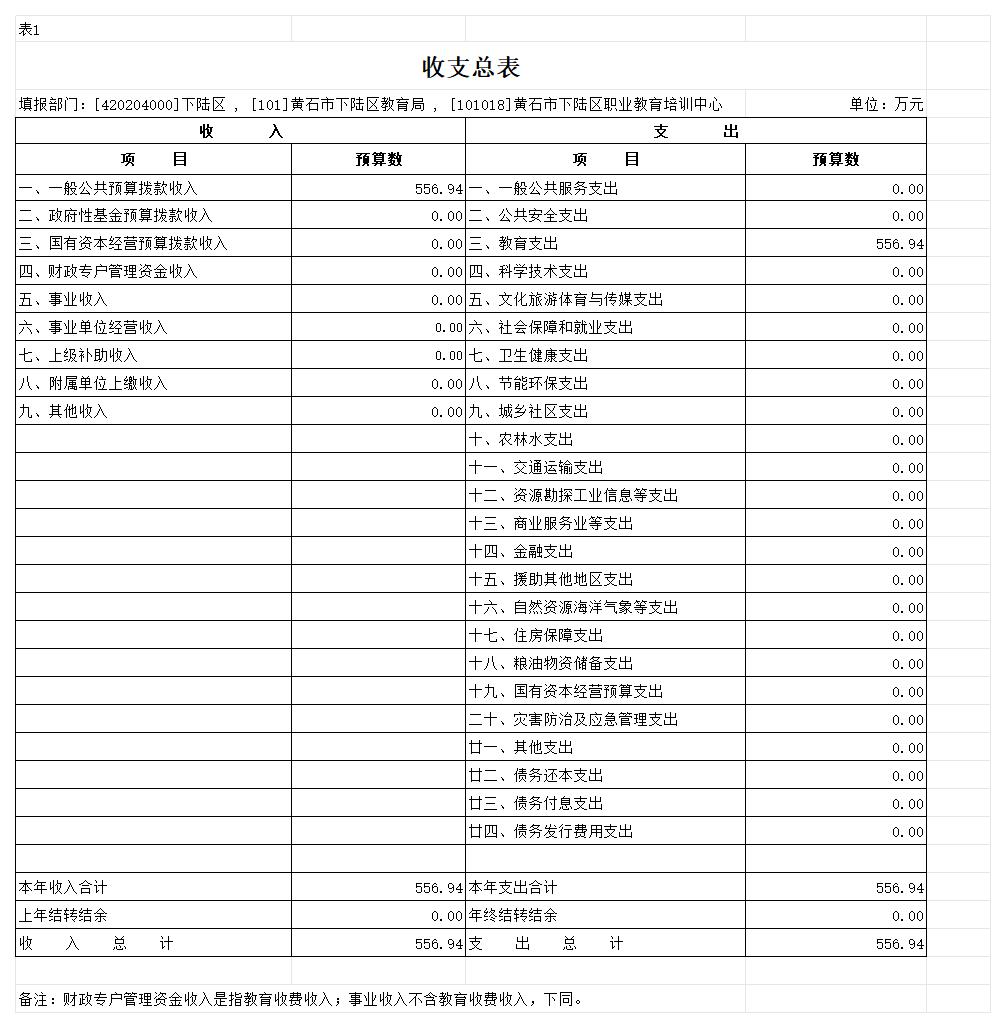 表1

收支总表

填报部门：[420204000]下陆区 ，[101]黄石市下陆区教育局 ，[101018]黄石市下陆区职业教育培训中心　　单位：万元

| 收　　入 | | 支　　出 | |
|---|---|---|---|
| 项　　目 | 预算数 | 项　　目 | 预算数 |
| 一、一般公共预算拨款收入 | 556.94 | 一、一般公共服务支出 | 0.00 |
| 二、政府性基金预算拨款收入 | 0.00 | 二、公共安全支出 | 0.00 |
| 三、国有资本经营预算拨款收入 | 0.00 | 三、教育支出 | 556.94 |
| 四、财政专户管理资金收入 | 0.00 | 四、科学技术支出 | 0.00 |
| 五、事业收入 | 0.00 | 五、文化旅游体育与传媒支出 | 0.00 |
| 六、事业单位经营收入 | 0.00 | 六、社会保障和就业支出 | 0.00 |
| 七、上级补助收入 | 0.00 | 七、卫生健康支出 | 0.00 |
| 八、附属单位上缴收入 | 0.00 | 八、节能环保支出 | 0.00 |
| 九、其他收入 | 0.00 | 九、城乡社区支出 | 0.00 |
| | | 十、农林水支出 | 0.00 |
| | | 十一、交通运输支出 | 0.00 |
| | | 十二、资源勘探工业信息等支出 | 0.00 |
| | | 十三、商业服务业等支出 | 0.00 |
| | | 十四、金融支出 | 0.00 |
| | | 十五、援助其他地区支出 | 0.00 |
| | | 十六、自然资源海洋气象等支出 | 0.00 |
| | | 十七、住房保障支出 | 0.00 |
| | | 十八、粮油物资储备支出 | 0.00 |
| | | 十九、国有资本经营预算支出 | 0.00 |
| | | 二十、灾害防治及应急管理支出 | 0.00 |
| | | 廿一、其他支出 | 0.00 |
| | | 廿二、债务还本支出 | 0.00 |
| | | 廿三、债务付息支出 | 0.00 |
| | | 廿四、债务发行费用支出 | 0.00 |
| | | | |
| 本年收入合计 | 556.94 | 本年支出合计 | 556.94 |
| 上年结转结余 | 0.00 | 年终结转结余 | 0.00 |
| 收　入　总　计 | 556.94 | 支　出　总　计 | 556.94 |

备注：财政专户管理资金收入是指教育收费收入；事业收入不含教育收费收入，下同。